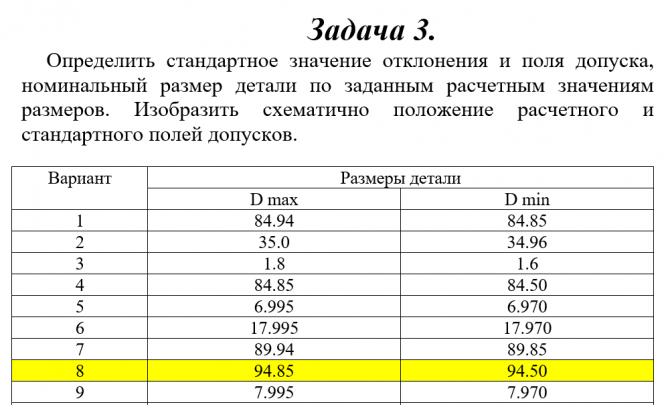 Задача 3.

Определить стандартное значение отклонения и поля допуска, номинальный размер детали по заданным расчетным значениям размеров. Изобразить схематично положение расчетного и стандартного полей допусков.

| Вариант | Размеры детали | |
|---|---|---|
| | D max | D min |
| 1 | 84.94 | 84.85 |
| 2 | 35.0 | 34.96 |
| 3 | 1.8 | 1.6 |
| 4 | 84.85 | 84.50 |
| 5 | 6.995 | 6.970 |
| 6 | 17.995 | 17.970 |
| 7 | 89.94 | 89.85 |
| 8 | 94.85 | 94.50 |
| 9 | 7.995 | 7.970 |